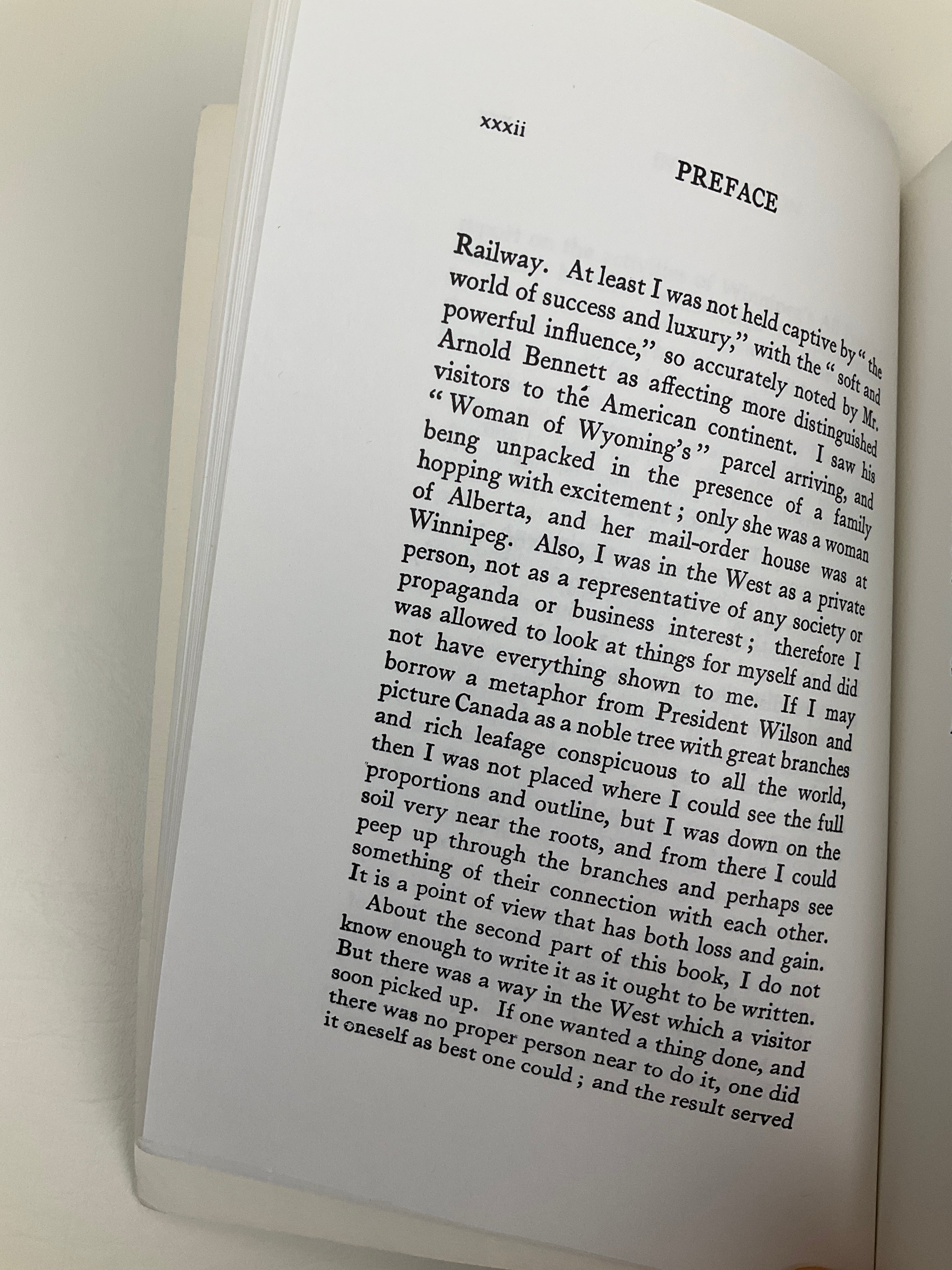 xxxii

PREFACE

Railway. At least I was not held captive by "the world of success and luxury," with the "soft and powerful influence," so accurately noted by Mr. Arnold Bennett as affecting more distinguished visitors to the American continent. I saw his "Woman of Wyoming's" parcel arriving, and being unpacked in the presence of a family hopping with excitement; only she was a woman of Alberta, and her mail-order house was at Winnipeg. Also, I was in the West as a private person, not as a representative of any society or propaganda or business interest; therefore I was allowed to look at things for myself and did not have everything shown to me. If I may borrow a metaphor from President Wilson and picture Canada as a noble tree with great branches and rich leafage conspicuous to all the world, then I was not placed where I could see the full proportions and outline, but I was down on the soil very near the roots, and from there I could peep up through the branches and perhaps see something of their connection with each other. It is a point of view that has both loss and gain.

About the second part of this book, I do not know enough to write it as it ought to be written. But there was a way in the West which a visitor soon picked up. If one wanted a thing done, and there was no proper person near to do it, one did it oneself as best one could; and the result served